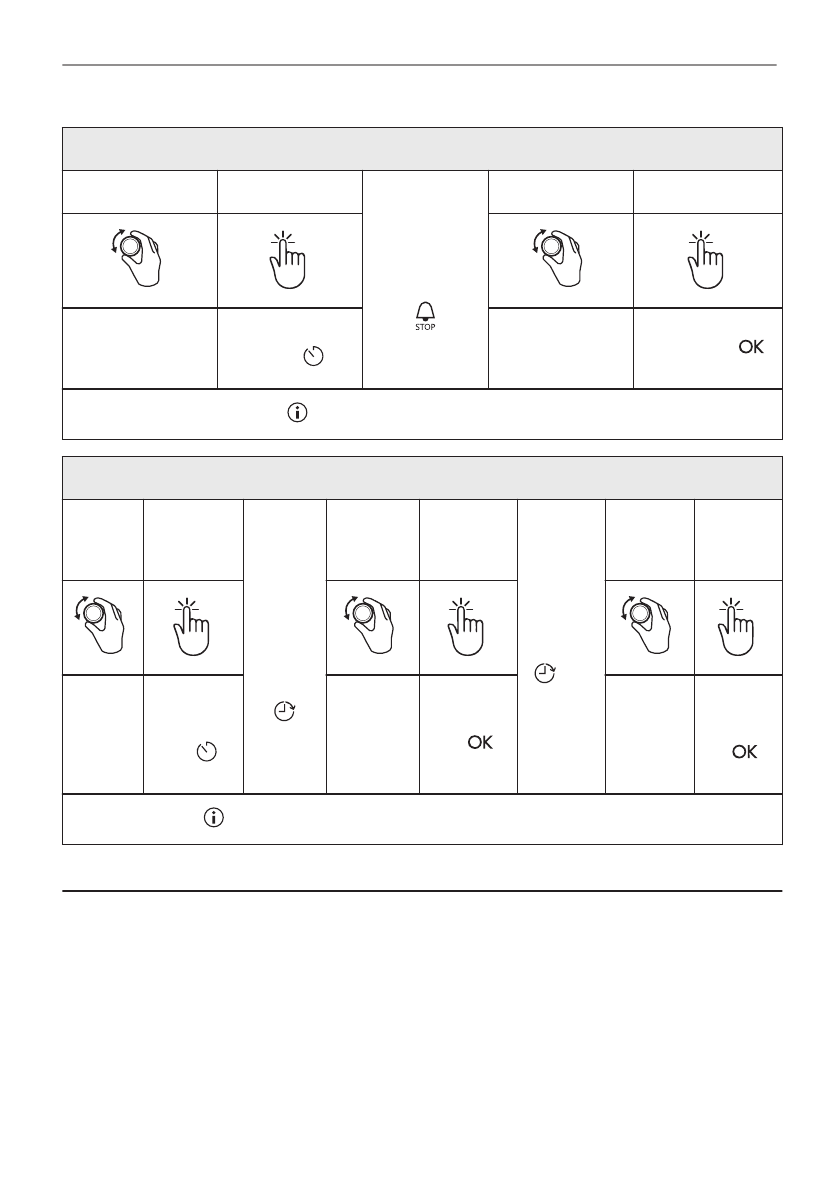 STOP

OK

OK

OK